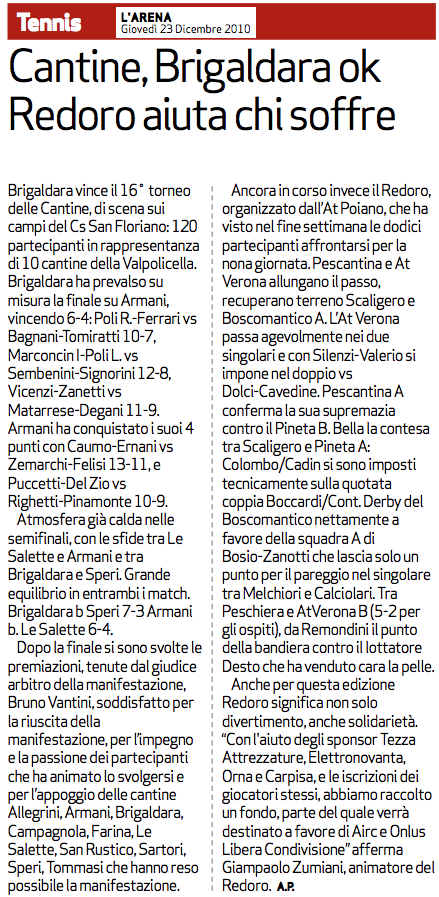 Tennis

L'ARENA
Giovedì 23 Dicembre 2010

Cantine, Brigaldara ok
Redoro aiuta chi soffre

Brigaldara vince il 16° torneo delle Cantine, di scena sui campi del Cs San Floriano: 120 partecipanti in rappresentanza di 10 cantine della Valpolicella. Brigaldara ha prevalso su misura la finale su Armani, vincendo 6-4: Poli R.-Ferrari vs Bagnani-Tomiratti 10-7, Marconcin I-Poli L. vs Sembenini-Signorini 12-8, Vicenzi-Zanetti vs Matarrese-Degani 11-9. Armani ha conquistato i suoi 4 punti con Caumo-Ernani vs Zemarchi-Felisi 13-11, e Puccetti-Del Zio vs Righetti-Pinamonte 10-9.

Atmosfera già calda nelle semifinali, con le sfide tra Le Salette e Armani e tra Brigaldara e Speri. Grande equilibrio in entrambi i match. Brigaldara b Speri 7-3 Armani b. Le Salette 6-4.

Dopo la finale si sono svolte le premiazioni, tenute dal giudice arbitro della manifestazione, Bruno Vantini, soddisfatto per la riuscita della manifestazione, per l'impegno e la passione dei partecipanti che ha animato lo svolgersi e per l'appoggio delle cantine Allegrini, Armani, Brigaldara, Campagnola, Farina, Le Salette, San Rustico, Sartori, Speri, Tommasi che hanno reso possibile la manifestazione.

Ancora in corso invece il Redoro, organizzato dall'At Poiano, che ha visto nel fine settimana le dodici partecipanti affrontarsi per la nona giornata. Pescantina e At Verona allungano il passo, recuperano terreno Scaligero e Boscomantico A. L'At Verona passa agevolmente nei due singolari e con Silenzi-Valerio si impone nel doppio vs Dolci-Cavedine. Pescantina A conferma la sua supremazia contro il Pineta B. Bella la contesa tra Scaligero e Pineta A: Colombo/Cadin si sono imposti tecnicamente sulla quotata coppia Boccardi/Cont. Derby del Boscomantico nettamente a favore della squadra A di Bosio-Zanotti che lascia solo un punto per il pareggio nel singolare tra Melchiori e Calciolari. Tra Peschiera e AtVerona B (5-2 per gli ospiti), da Remondini il punto della bandiera contro il lottatore Desto che ha venduto cara la pelle.

Anche per questa edizione Redoro significa non solo divertimento, anche solidarietà. "Con l'aiuto degli sponsor Tezza Attrezzature, Elettronovanta, Orna e Carpisa, e le iscrizioni dei giocatori stessi, abbiamo raccolto un fondo, parte del quale verrà destinato a favore di Airc e Onlus Libera Condivisione" afferma Giampaolo Zumiani, animatore del Redoro. A.P.